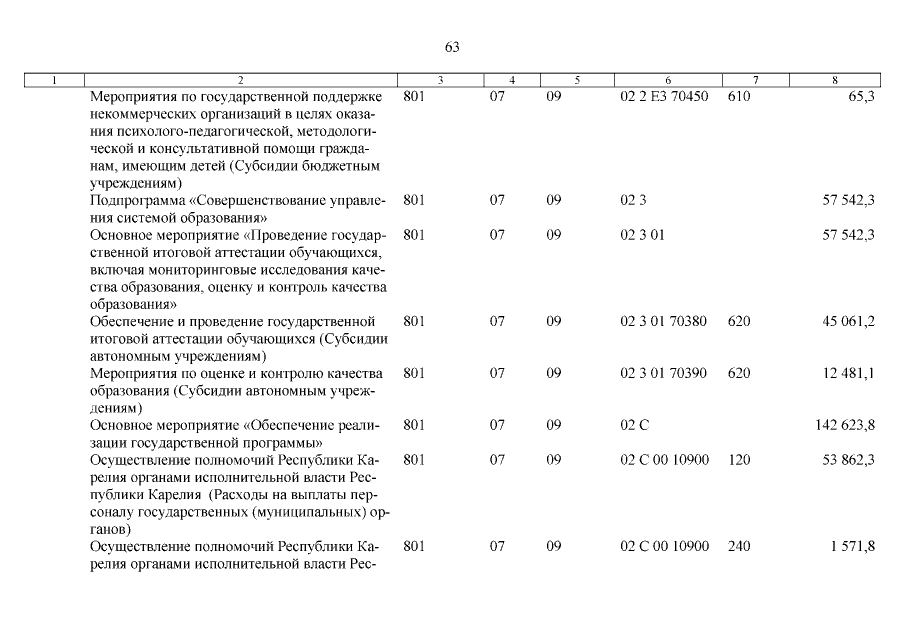 63

| 1 | 2 | 3 | 4 | 5 | 6 | 7 | 8 |
|---|---|---|---|---|---|---|---|
| | Мероприятия по государственной поддержке некоммерческих организаций в целях оказания психолого-педагогической, методологической и консультативной помощи гражданам, имеющим детей (Субсидии бюджетным учреждениям) | 801 | 07 | 09 | 02 2 E3 70450 | 610 | 65,3 |
| | Подпрограмма «Совершенствование управления системой образования» | 801 | 07 | 09 | 02 3 | | 57 542,3 |
| | Основное мероприятие «Проведение государственной итоговой аттестации обучающихся, включая мониторинговые исследования качества образования, оценку и контроль качества образования» | 801 | 07 | 09 | 02 3 01 | | 57 542,3 |
| | Обеспечение и проведение государственной итоговой аттестации обучающихся (Субсидии автономным учреждениям) | 801 | 07 | 09 | 02 3 01 70380 | 620 | 45 061,2 |
| | Мероприятия по оценке и контролю качества образования (Субсидии автономным учреждениям) | 801 | 07 | 09 | 02 3 01 70390 | 620 | 12 481,1 |
| | Основное мероприятие «Обеспечение реализации государственной программы» | 801 | 07 | 09 | 02 С | | 142 623,8 |
| | Осуществление полномочий Республики Карелия органами исполнительной власти Республики Карелия (Расходы на выплаты персоналу государственных (муниципальных) органов) | 801 | 07 | 09 | 02 С 00 10900 | 120 | 53 862,3 |
| | Осуществление полномочий Республики Карелия органами исполнительной власти Рес- | 801 | 07 | 09 | 02 С 00 10900 | 240 | 1 571,8 |